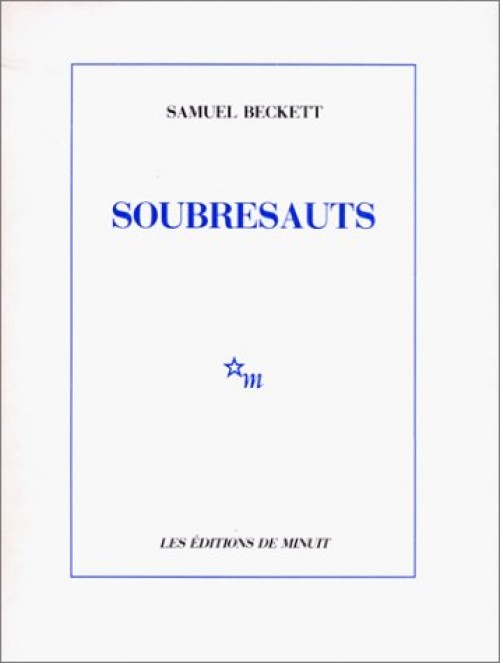 SAMUEL BECKETT

SOUBRESAUTS

m

LES ÉDITIONS DE MINUIT